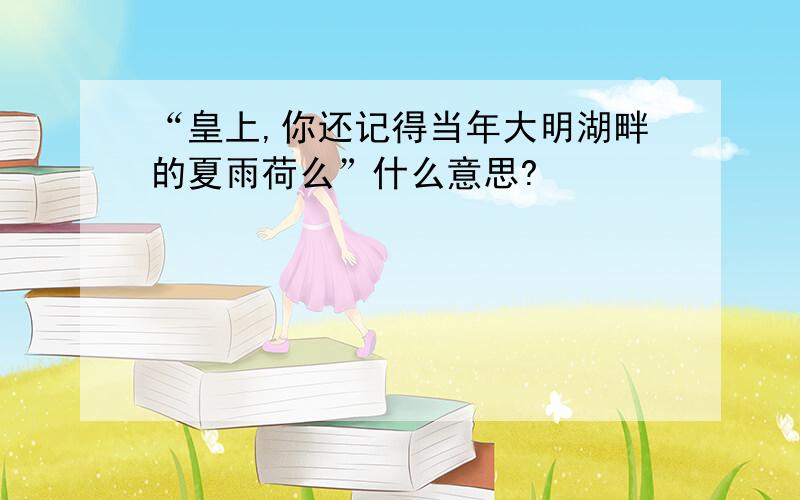 “皇上,你还记得当年大明湖畔的夏雨荷么”什么意思?